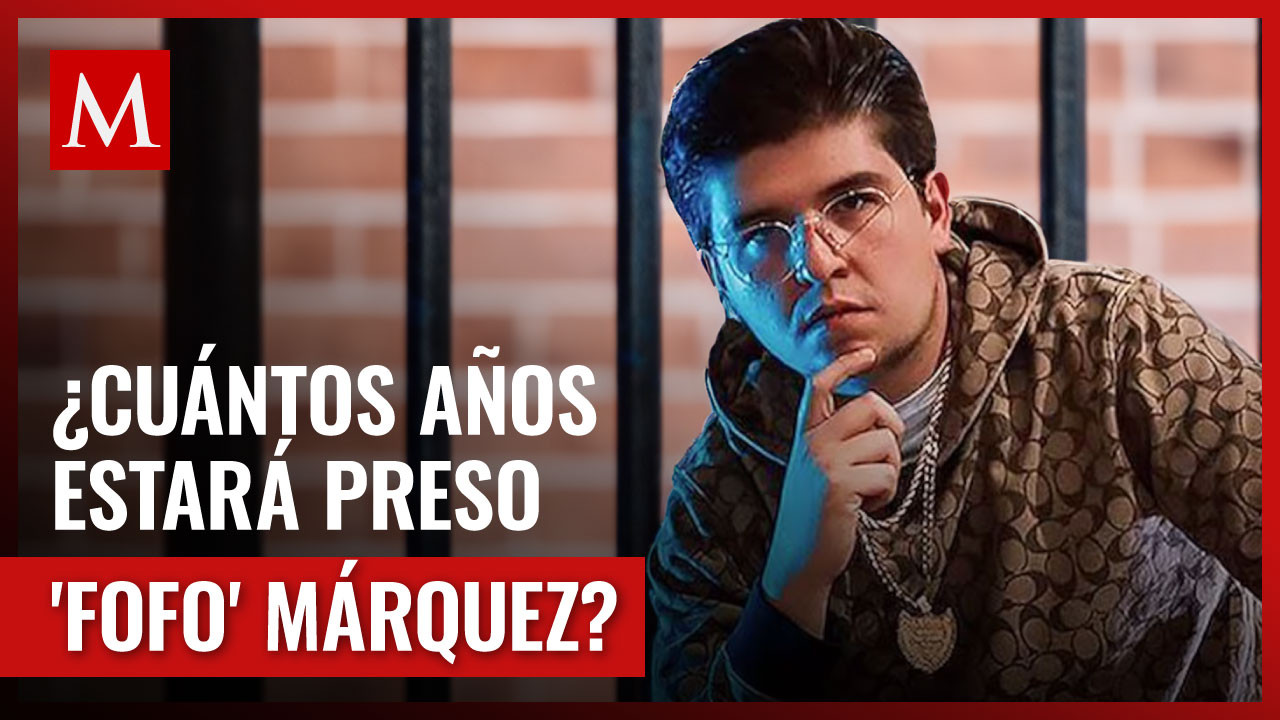 M

¿CUÁNTOS AÑOS ESTARÁ PRESO

'FOFO' MÁRQUEZ?